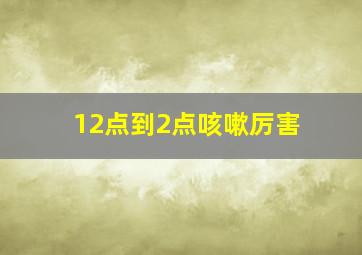 12点到2点咳嗽厉害